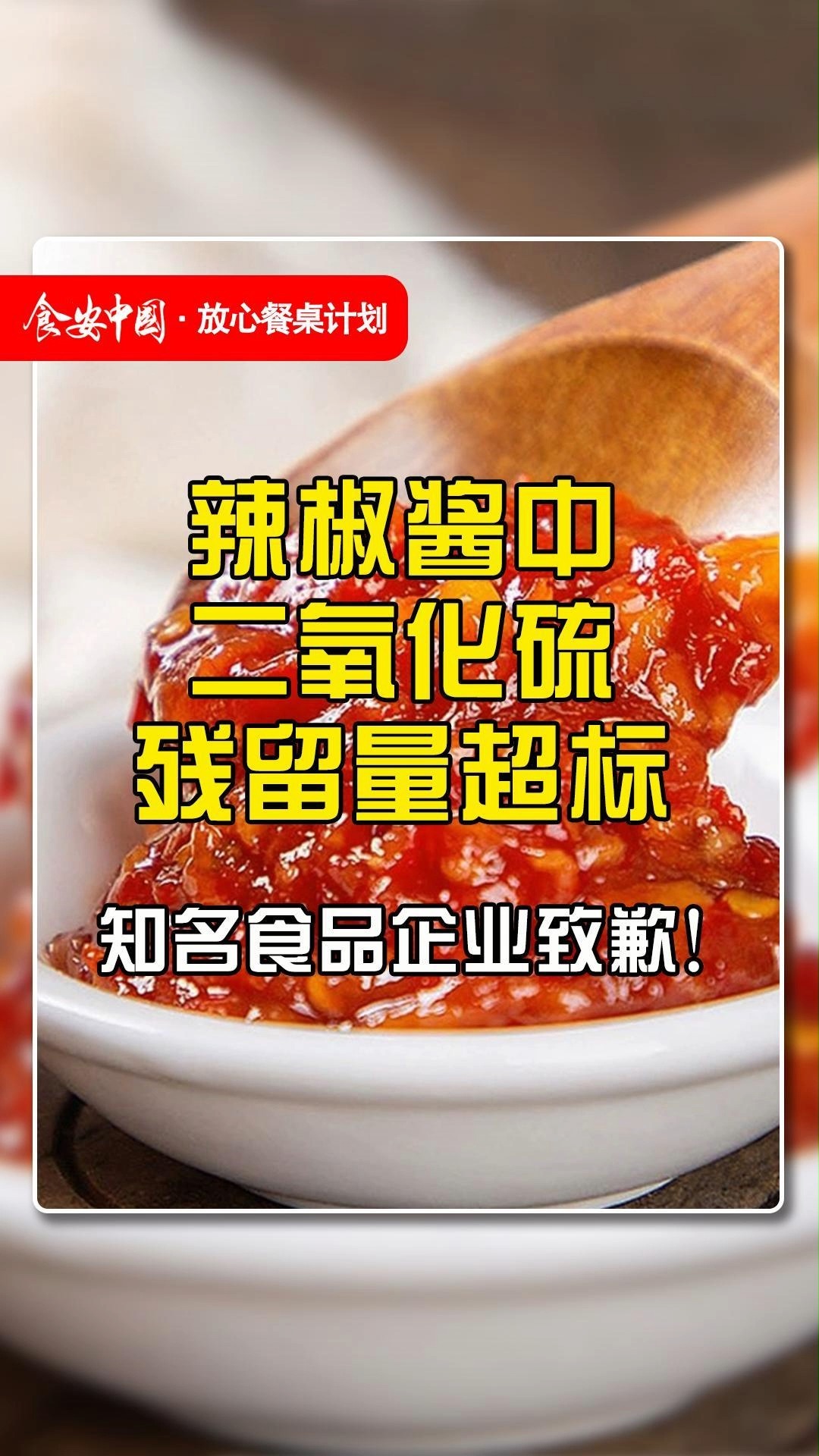 食安中国 · 放心餐桌计划

辣椒酱中
二氧化硫
残留量超标

知名食品企业致歉！